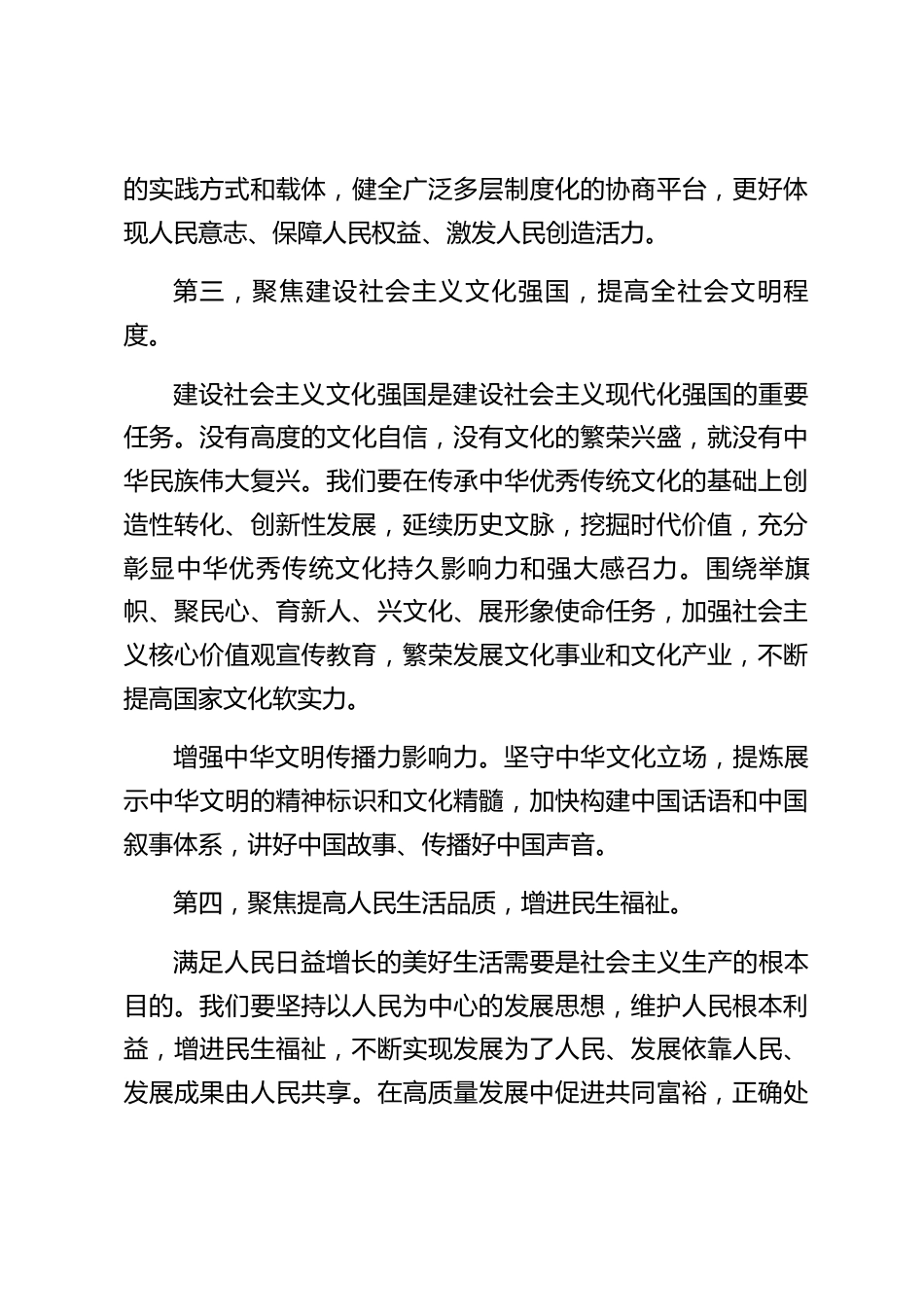 的实践方式和载体，健全广泛多层制度化的协商平台，更好体现人民意志、保障人民权益、激发人民创造活力。

第三，聚焦建设社会主义文化强国，提高全社会文明程度。

建设社会主义文化强国是建设社会主义现代化强国的重要任务。没有高度的文化自信，没有文化的繁荣兴盛，就没有中华民族伟大复兴。我们要在传承中华优秀传统文化的基础上创造性转化、创新性发展，延续历史文脉，挖掘时代价值，充分彰显中华优秀传统文化持久影响力和强大感召力。围绕举旗帜、聚民心、育新人、兴文化、展形象使命任务，加强社会主义核心价值观宣传教育，繁荣发展文化事业和文化产业，不断提高国家文化软实力。

增强中华文明传播力影响力。坚守中华文化立场，提炼展示中华文明的精神标识和文化精髓，加快构建中国话语和中国叙事体系，讲好中国故事、传播好中国声音。

第四，聚焦提高人民生活品质，增进民生福祉。

满足人民日益增长的美好生活需要是社会主义生产的根本目的。我们要坚持以人民为中心的发展思想，维护人民根本利益，增进民生福祉，不断实现发展为了人民、发展依靠人民、发展成果由人民共享。在高质量发展中促进共同富裕，正确处